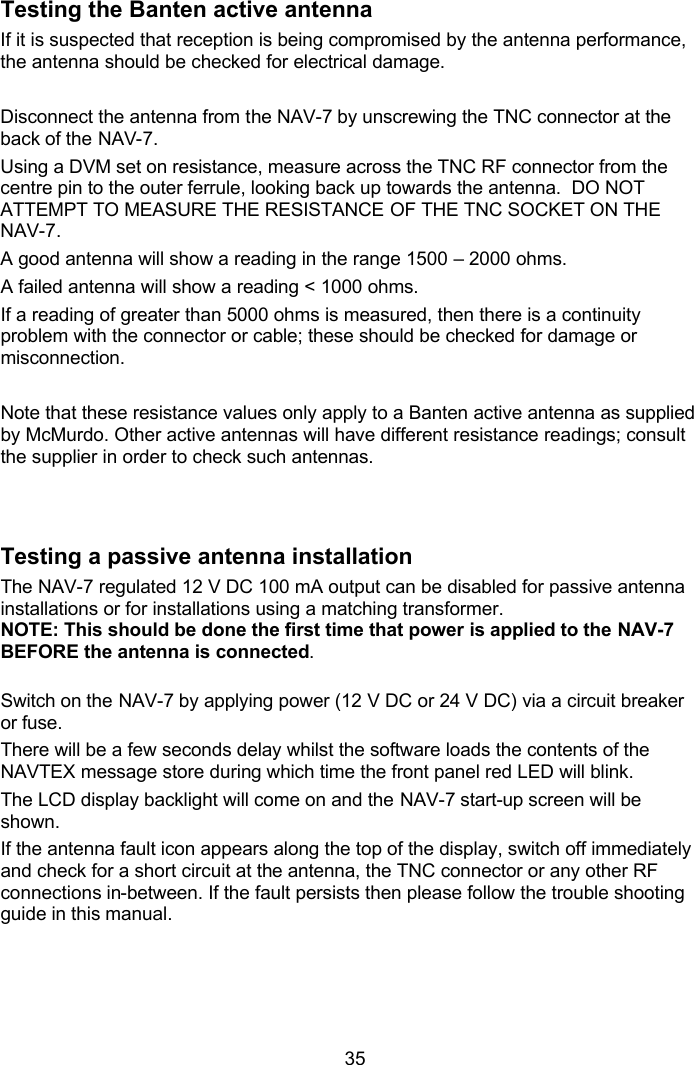 Testing the Banten active antenna

If it is suspected that reception is being compromised by the antenna performance, the antenna should be checked for electrical damage.

Disconnect the antenna from the NAV-7 by unscrewing the TNC connector at the back of the NAV-7.

Using a DVM set on resistance, measure across the TNC RF connector from the centre pin to the outer ferrule, looking back up towards the antenna. DO NOT ATTEMPT TO MEASURE THE RESISTANCE OF THE TNC SOCKET ON THE NAV-7.

A good antenna will show a reading in the range 1500 – 2000 ohms.

A failed antenna will show a reading < 1000 ohms.

If a reading of greater than 5000 ohms is measured, then there is a continuity problem with the connector or cable; these should be checked for damage or misconnection.

Note that these resistance values only apply to a Banten active antenna as supplied by McMurdo. Other active antennas will have different resistance readings; consult the supplier in order to check such antennas.

Testing a passive antenna installation

The NAV-7 regulated 12 V DC 100 mA output can be disabled for passive antenna installations or for installations using a matching transformer.
NOTE: This should be done the first time that power is applied to the NAV-7 BEFORE the antenna is connected.

Switch on the NAV-7 by applying power (12 V DC or 24 V DC) via a circuit breaker or fuse.

There will be a few seconds delay whilst the software loads the contents of the NAVTEX message store during which time the front panel red LED will blink.

The LCD display backlight will come on and the NAV-7 start-up screen will be shown.

If the antenna fault icon appears along the top of the display, switch off immediately and check for a short circuit at the antenna, the TNC connector or any other RF connections in-between. If the fault persists then please follow the trouble shooting guide in this manual.

35